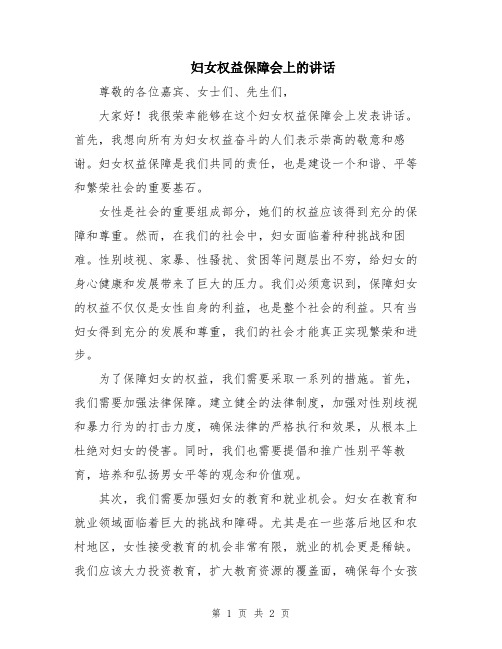 妇女权益保障会上的讲话

尊敬的各位嘉宾、女士们、先生们，

大家好！我很荣幸能够在这个妇女权益保障会上发表讲话。首先，我想向所有为妇女权益奋斗的人们表示崇高的敬意和感谢。妇女权益保障是我们共同的责任，也是建设一个和谐、平等和繁荣社会的重要基石。

女性是社会的重要组成部分，她们的权益应该得到充分的保障和尊重。然而，在我们的社会中，妇女面临着种种挑战和困难。性别歧视、家暴、性骚扰、贫困等问题层出不穷，给妇女的身心健康和发展带来了巨大的压力。我们必须意识到，保障妇女的权益不仅仅是女性自身的利益，也是整个社会的利益。只有当妇女得到充分的发展和尊重，我们的社会才能真正实现繁荣和进步。

为了保障妇女的权益，我们需要采取一系列的措施。首先，我们需要加强法律保障。建立健全的法律制度，加强对性别歧视和暴力行为的打击力度，确保法律的严格执行和效果，从根本上杜绝对妇女的侵害。同时，我们也需要提倡和推广性别平等教育，培养和弘扬男女平等的观念和价值观。

其次，我们需要加强妇女的教育和就业机会。妇女在教育和就业领域面临着巨大的挑战和障碍。尤其是在一些落后地区和农村地区，女性接受教育的机会非常有限，就业的机会更是稀缺。我们应该大力投资教育，扩大教育资源的覆盖面，确保每个女孩

第 1 页 共 2 页